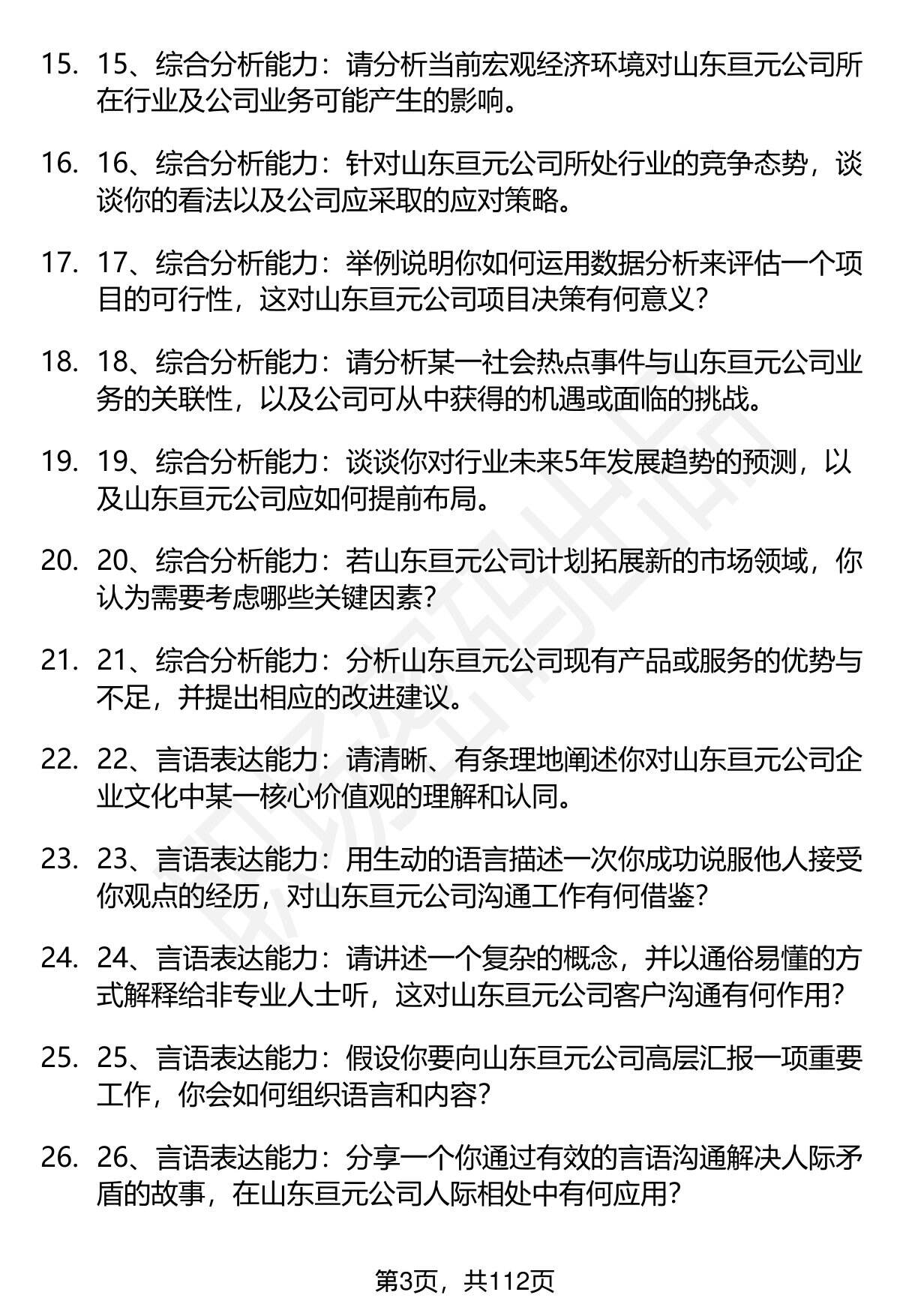 15. 15、综合分析能力：请分析当前宏观经济环境对山东亘元公司所在行业及公司业务可能产生的影响。

16. 16、综合分析能力：针对山东亘元公司所处行业的竞争态势，谈谈你的看法以及公司应采取的应对策略。

17. 17、综合分析能力：举例说明你如何运用数据分析来评估一个项目的可行性，这对山东亘元公司项目决策有何意义？

18. 18、综合分析能力：请分析某一社会热点事件与山东亘元公司业务的关联性，以及公司可从中获得的机遇或面临的挑战。

19. 19、综合分析能力：谈谈你对行业未来5年发展趋势的预测，以及山东亘元公司应如何提前布局。

20. 20、综合分析能力：若山东亘元公司计划拓展新的市场领域，你认为需要考虑哪些关键因素？

21. 21、综合分析能力：分析山东亘元公司现有产品或服务的优势与不足，并提出相应的改进建议。

22. 22、言语表达能力：请清晰、有条理地阐述你对山东亘元公司企业文化中某一核心价值观的理解和认同。

23. 23、言语表达能力：用生动的语言描述一次你成功说服他人接受你观点的经历，对山东亘元公司沟通工作有何借鉴？

24. 24、言语表达能力：请讲述一个复杂的概念，并以通俗易懂的方式解释给非专业人士听，这对山东亘元公司客户沟通有何作用？

25. 25、言语表达能力：假设你要向山东亘元公司高层汇报一项重要工作，你会如何组织语言和内容？

26. 26、言语表达能力：分享一个你通过有效的言语沟通解决人际矛盾的故事，在山东亘元公司人际相处中有何应用？

第3页，共112页